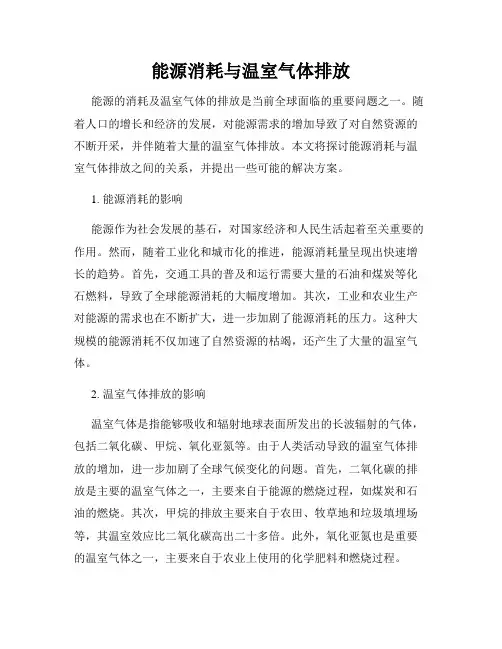 能源消耗与温室气体排放

能源的消耗及温室气体的排放是当前全球面临的重要问题之一。随着人口的增长和经济的发展，对能源需求的增加导致了对自然资源的不断开采，并伴随着大量的温室气体排放。本文将探讨能源消耗与温室气体排放之间的关系，并提出一些可能的解决方案。

1. 能源消耗的影响

能源作为社会发展的基石，对国家经济和人民生活起着至关重要的作用。然而，随着工业化和城市化的推进，能源消耗量呈现出快速增长的趋势。首先，交通工具的普及和运行需要大量的石油和煤炭等化石燃料，导致了全球能源消耗的大幅度增加。其次，工业和农业生产对能源的需求也在不断扩大，进一步加剧了能源消耗的压力。这种大规模的能源消耗不仅加速了自然资源的枯竭，还产生了大量的温室气体。

2. 温室气体排放的影响

温室气体是指能够吸收和辐射地球表面所发出的长波辐射的气体，包括二氧化碳、甲烷、氧化亚氮等。由于人类活动导致的温室气体排放的增加，进一步加剧了全球气候变化的问题。首先，二氧化碳的排放是主要的温室气体之一，主要来自于能源的燃烧过程，如煤炭和石油的燃烧。其次，甲烷的排放主要来自于农田、牧草地和垃圾填埋场等，其温室效应比二氧化碳高出二十多倍。此外，氧化亚氮也是重要的温室气体之一，主要来自于农业上使用的化学肥料和燃烧过程。